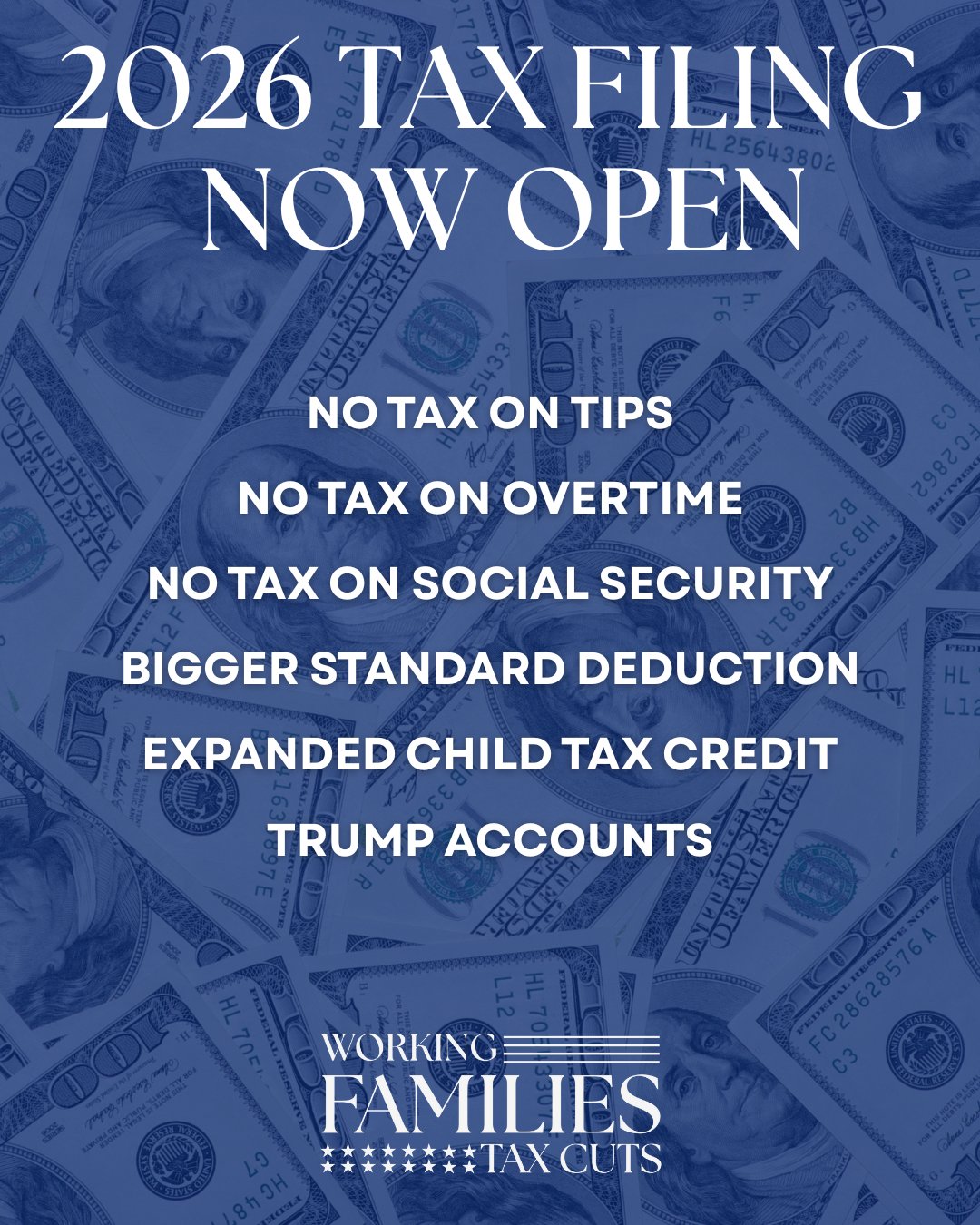 2026 TAX FILING NOW OPEN

NO TAX ON TIPS

NO TAX ON OVERTIME

NO TAX ON SOCIAL SECURITY

BIGGER STANDARD DEDUCTION

EXPANDED CHILD TAX CREDIT

TRUMP ACCOUNTS

WORKING FAMILIES TAX CUTS